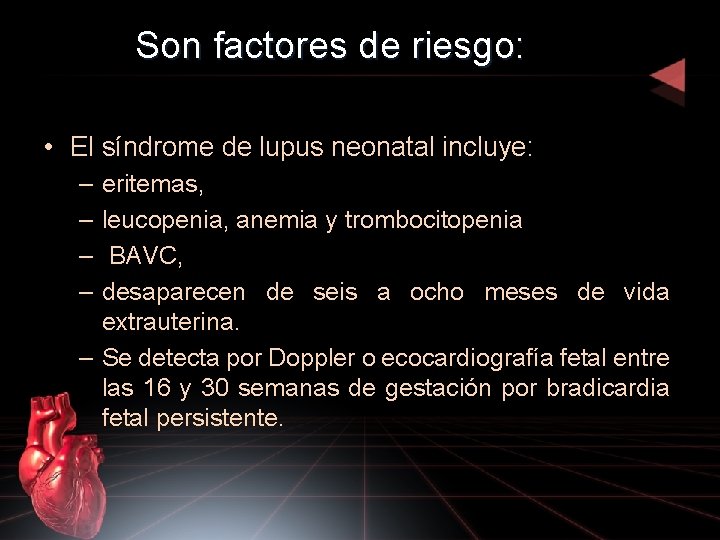 Son factores de riesgo:

• El síndrome de lupus neonatal incluye:
– eritemas,
– leucopenia, anemia y trombocitopenia
– BAVC,
– desaparecen de seis a ocho meses de vida extrauterina.
– Se detecta por Doppler o ecocardiografía fetal entre las 16 y 30 semanas de gestación por bradicardia fetal persistente.